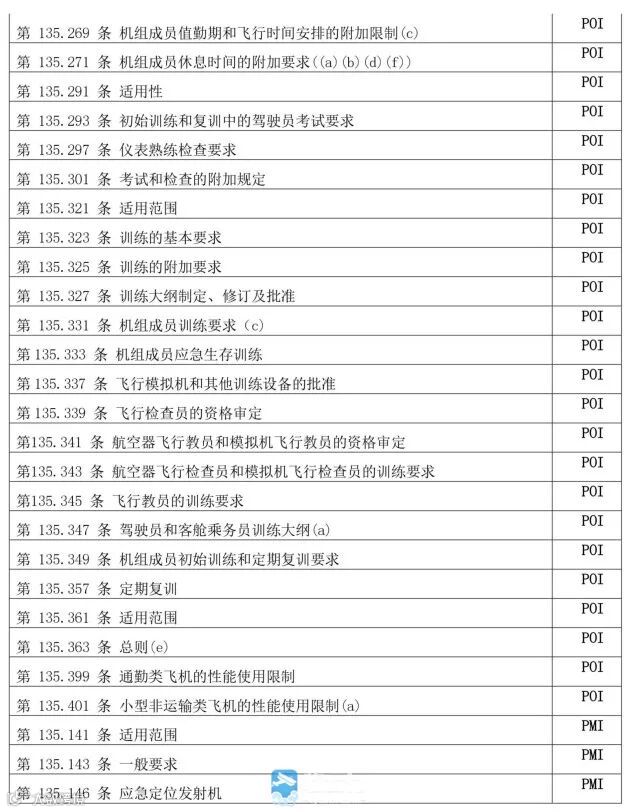 | | |
|---|---|
| 第 135.269 条 机组成员值勤期和飞行时间安排的附加限制(c) | POI |
| 第 135.271 条 机组成员休息时间的附加要求((a)(b)(d)(f)) | POI |
| 第 135.291 条 适用性 | POI |
| 第 135.293 条 初始训练和复训中的驾驶员考试要求 | POI |
| 第 135.297 条 仪表熟练检查要求 | POI |
| 第 135.301 条 考试和检查的附加规定 | POI |
| 第 135.321 条 适用范围 | POI |
| 第 135.323 条 训练的基本要求 | POI |
| 第 135.325 条 训练的附加要求 | POI |
| 第 135.327 条 训练大纲制定、修订及批准 | POI |
| 第 135.331 条 机组成员训练要求(c) | POI |
| 第 135.333 条 机组成员应急生存训练 | POI |
| 第 135.337 条 飞行模拟机和其他训练设备的批准 | POI |
| 第 135.339 条 飞行检查员的资格审定 | POI |
| 第135.341 条 航空器飞行教员和模拟机飞行教员的资格审定 | POI |
| 第135.343 条 航空器飞行检查员和模拟机飞行检查员的训练要求 | POI |
| 第135.345 条 飞行教员的训练要求 | POI |
| 第 135.347 条 驾驶员和客舱乘务员训练大纲(a) | POI |
| 第 135.349 条 机组成员初始训练和定期复训要求 | POI |
| 第 135.357 条 定期复训 | POI |
| 第 135.361 条 适用范围 | POI |
| 第 135.363 条 总则(e) | POI |
| 第 135.399 条 通勤类飞机的性能使用限制 | POI |
| 第 135.401 条 小型非运输类飞机的性能使用限制(a) | POI |
| 第 135.141 条 适用范围 | PMI |
| 第 135.143 条 一般要求 | PMI |
| 第 135.146 条 应急定位发射机 | PMI |